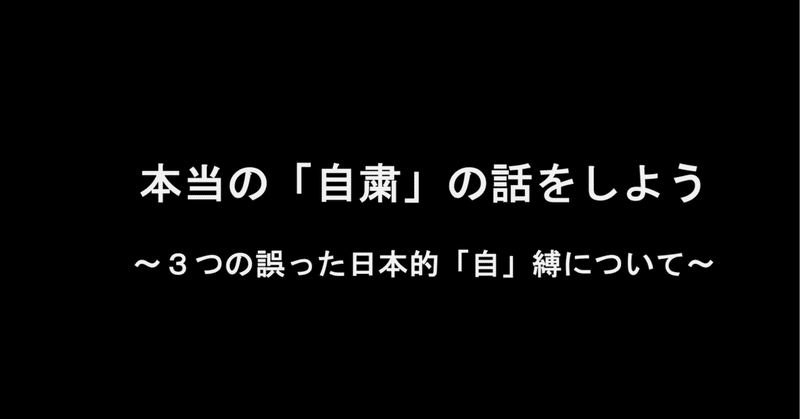 本当の「自粛」の話をしよう

〜３つの誤った日本的「自」縛について〜